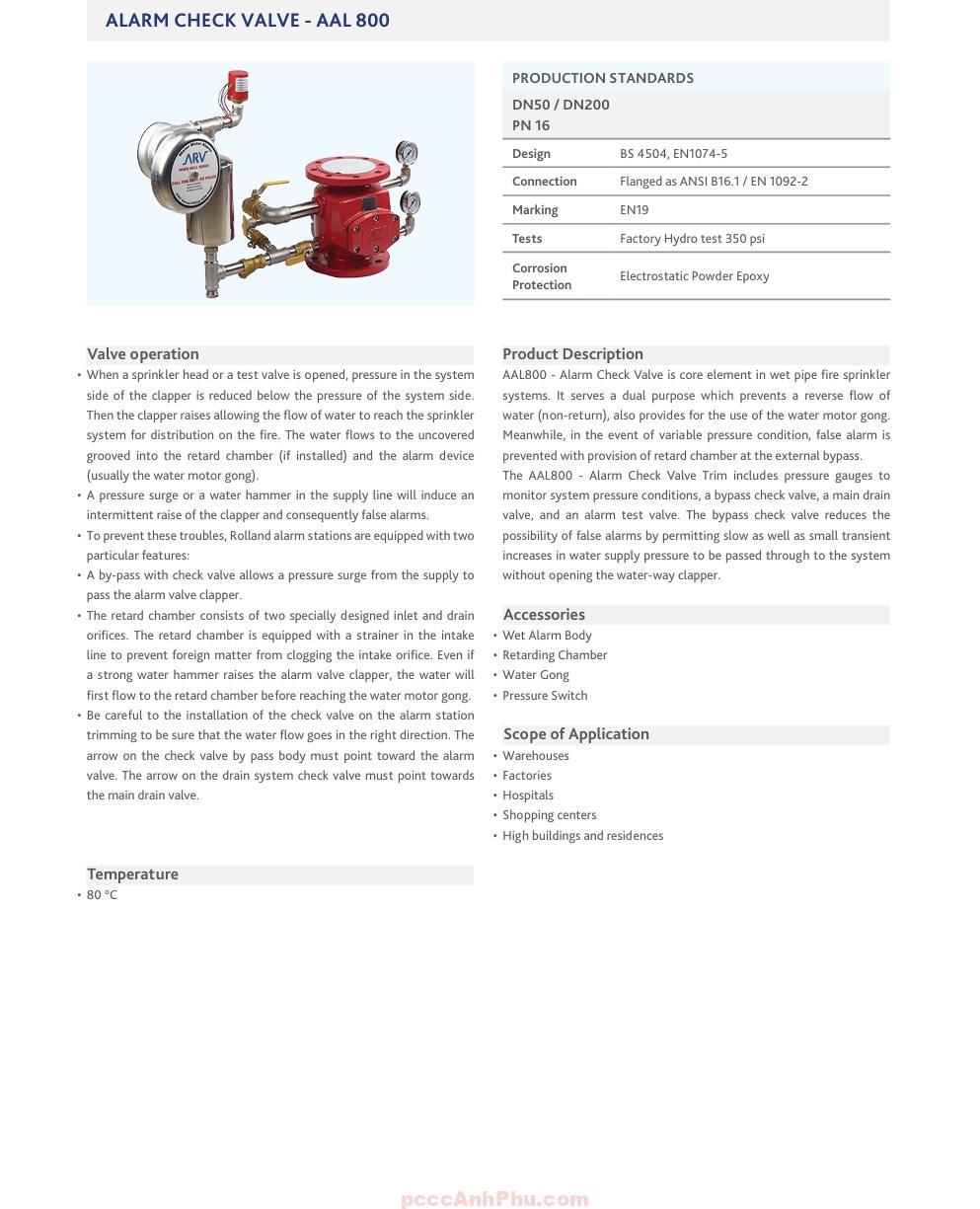 ALARM CHECK VALVE - AAL 800

ARV

PRODUCTION STANDARDS

DN50 / DN200
PN 16

| Design | BS 4504, EN1074-5 |
|---|---|
| Connection | Flanged as ANSI B16.1 / EN 1092-2 |
| Marking | EN19 |
| Tests | Factory Hydro test 350 psi |
| Corrosion Protection | Electrostatic Powder Epoxy |

Valve operation
• When a sprinkler head or a test valve is opened, pressure in the system side of the clapper is reduced below the pressure of the system side. Then the clapper raises allowing the flow of water to reach the sprinkler system for distribution on the fire. The water flows to the uncovered grooved into the retard chamber (if installed) and the alarm device (usually the water motor gong).
• A pressure surge or a water hammer in the supply line will induce an intermittent raise of the clapper and consequently false alarms.
• To prevent these troubles, Rolland alarm stations are equipped with two particular features:
• A by-pass with check valve allows a pressure surge from the supply to pass the alarm valve clapper.
• The retard chamber consists of two specially designed inlet and drain orifices. The retard chamber is equipped with a strainer in the intake line to prevent foreign matter from clogging the intake orifice. Even if a strong water hammer raises the alarm valve clapper, the water will first flow to the retard chamber before reaching the water motor gong.
• Be careful to the installation of the check valve on the alarm station trimming to be sure that the water flow goes in the right direction. The arrow on the check valve by pass body must point toward the alarm valve. The arrow on the drain system check valve must point towards the main drain valve.

Temperature
• 80 °C

Product Description
AAL800 - Alarm Check Valve is core element in wet pipe fire sprinkler systems. It serves a dual purpose which prevents a reverse flow of water (non-return), also provides for the use of the water motor gong. Meanwhile, in the event of variable pressure condition, false alarm is prevented with provision of retard chamber at the external bypass.
The AAL800 - Alarm Check Valve Trim includes pressure gauges to monitor system pressure conditions, a bypass check valve, a main drain valve, and an alarm test valve. The bypass check valve reduces the possibility of false alarms by permitting slow as well as small transient increases in water supply pressure to be passed through to the system without opening the water-way clapper.

Accessories
• Wet Alarm Body
• Retarding Chamber
• Water Gong
• Pressure Switch

Scope of Application
• Warehouses
• Factories
• Hospitals
• Shopping centers
• High buildings and residences

pcccAnhPhu.com